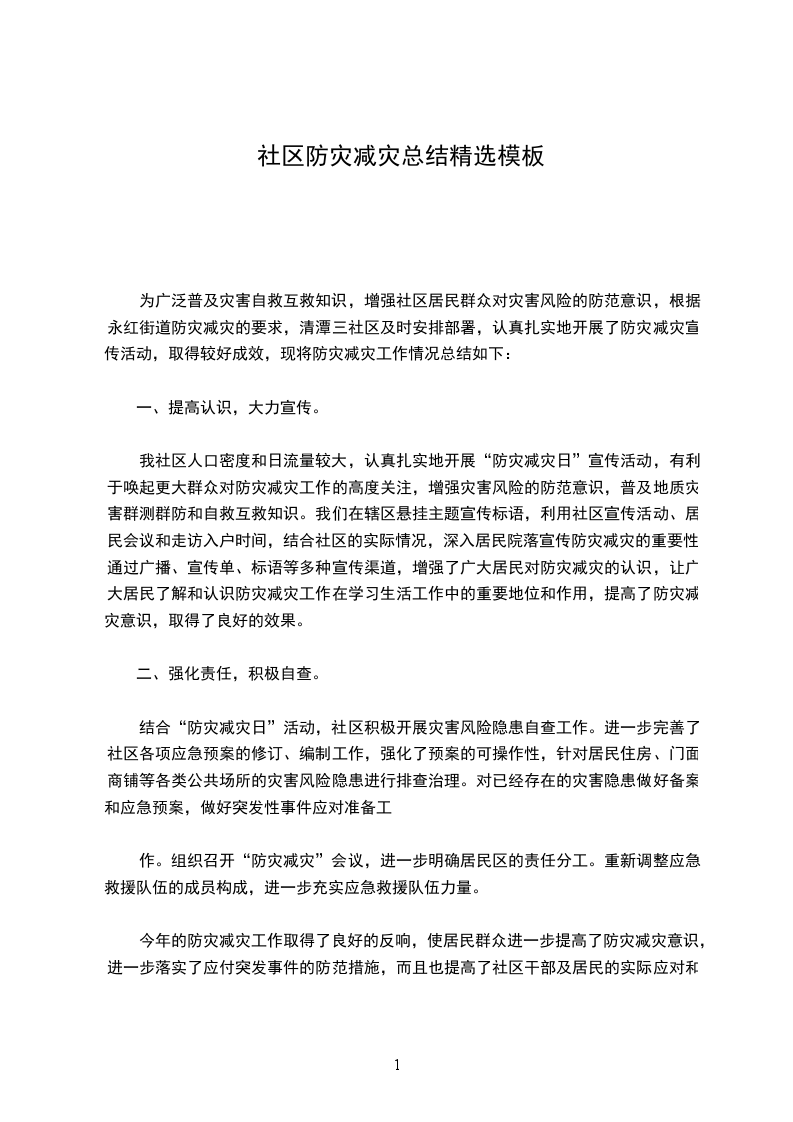 社区防灾减灾总结精选模板

为广泛普及灾害自救互救知识，增强社区居民群众对灾害风险的防范意识，根据永红街道防灾减灾的要求，清潭三社区及时安排部署，认真扎实地开展了防灾减灾宣传活动，取得较好成效，现将防灾减灾工作情况总结如下：

一、提高认识，大力宣传。

我社区人口密度和日流量较大，认真扎实地开展“防灾减灾日”宣传活动，有利于唤起更大群众对防灾减灾工作的高度关注，增强灾害风险的防范意识，普及地质灾害群测群防和自救互救知识。我们在辖区悬挂主题宣传标语，利用社区宣传活动、居民会议和走访入户时间，结合社区的实际情况，深入居民院落宣传防灾减灾的重要性通过广播、宣传单、标语等多种宣传渠道，增强了广大居民对防灾减灾的认识，让广大居民了解和认识防灾减灾工作在学习生活工作中的重要地位和作用，提高了防灾减灾意识，取得了良好的效果。

二、强化责任，积极自查。

结合“防灾减灾日”活动，社区积极开展灾害风险隐患自查工作。进一步完善了社区各项应急预案的修订、编制工作，强化了预案的可操作性，针对居民住房、门面商铺等各类公共场所的灾害风险隐患进行排查治理。对已经存在的灾害隐患做好备案和应急预案，做好突发性事件应对准备工

作。组织召开“防灾减灾”会议，进一步明确居民区的责任分工。重新调整应急救援队伍的成员构成，进一步充实应急救援队伍力量。

今年的防灾减灾工作取得了良好的反响，使居民群众进一步提高了防灾减灾意识，进一步落实了应付突发事件的防范措施，而且也提高了社区干部及居民的实际应对和

1